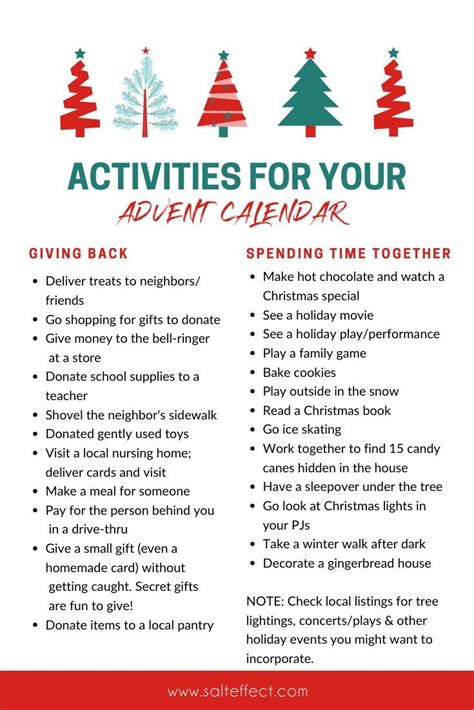 ACTIVITIES FOR YOUR
ADVENT CALENDAR

GIVING BACK

- Deliver treats to neighbors/ friends
- Go shopping for gifts to donate
- Give money to the bell-ringer at a store
- Donate school supplies to a teacher
- Shovel the neighbor's sidewalk
- Donated gently used toys
- Visit a local nursing home; deliver cards and visit
- Make a meal for someone
- Pay for the person behind you in a drive-thru
- Give a small gift (even a homemade card) without getting caught. Secret gifts are fun to give!
- Donate items to a local pantry

SPENDING TIME TOGETHER

- Make hot chocolate and watch a Christmas special
- See a holiday movie
- See a holiday play/performance
- Play a family game
- Bake cookies
- Play outside in the snow
- Read a Christmas book
- Go ice skating
- Work together to find 15 candy canes hidden in the house
- Have a sleepover under the tree
- Go look at Christmas lights in your PJs
- Take a winter walk after dark
- Decorate a gingerbread house

NOTE: Check local listings for tree lightings, concerts/plays & other holiday events you might want to incorporate.

www.salteffect.com